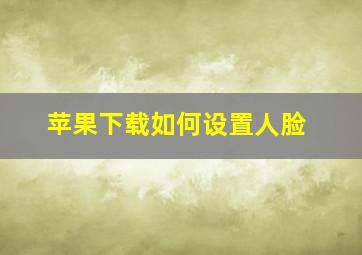 苹果下载如何设置人脸